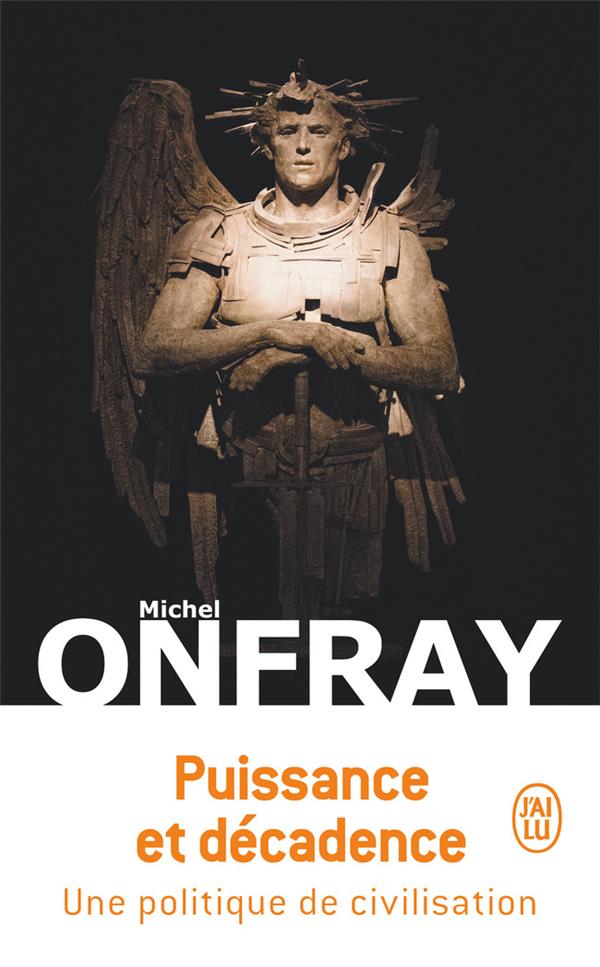 Michel
ONFRAY

Puissance et décadence

Une politique de civilisation

J'AI LU